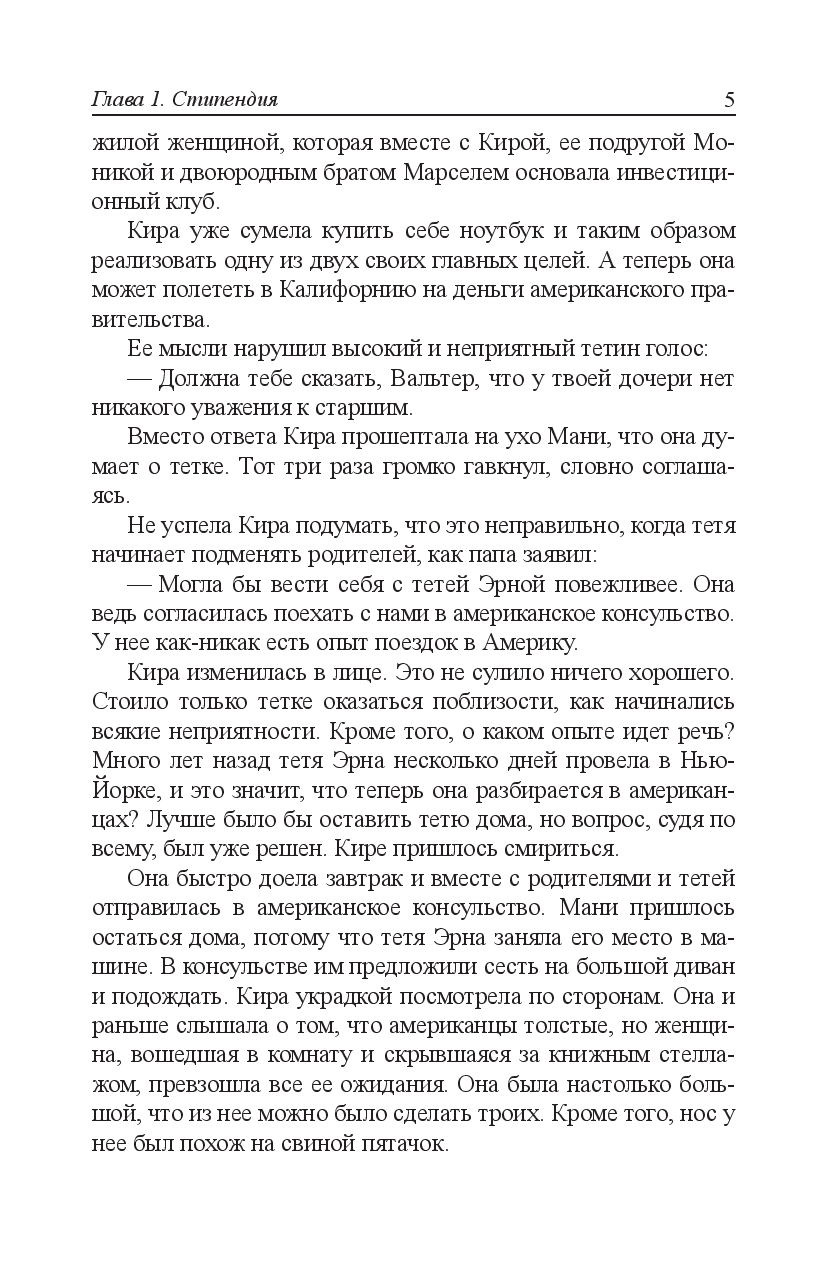 Глава 1. Стипендия 5

жилой женщиной, которая вместе с Кирой, ее подругой Моникой и двоюродным братом Марселем основала инвестиционный клуб.

Кира уже сумела купить себе ноутбук и таким образом реализовать одну из двух своих главных целей. А теперь она может полететь в Калифорнию на деньги американского правительства.

Ее мысли нарушил высокий и неприятный тетин голос:

— Должна тебе сказать, Вальтер, что у твоей дочери нет никакого уважения к старшим.

Вместо ответа Кира прошептала на ухо Мани, что она думает о тетке. Тот три раза громко гавкнул, словно соглашаясь.

Не успела Кира подумать, что это неправильно, когда тетя начинает подменять родителей, как папа заявил:

— Могла бы вести себя с тетей Эрной повежливее. Она ведь согласилась поехать с нами в американское консульство. У нее как-никак есть опыт поездок в Америку.

Кира изменилась в лице. Это не сулило ничего хорошего. Стоило только тетке оказаться поблизости, как начинались всякие неприятности. Кроме того, о каком опыте идет речь? Много лет назад тетя Эрна несколько дней провела в Нью-Йорке, и это значит, что теперь она разбирается в американцах? Лучше было бы оставить тетю дома, но вопрос, судя по всему, был уже решен. Кире пришлось смириться.

Она быстро доела завтрак и вместе с родителями и тетей отправилась в американское консульство. Мани пришлось остаться дома, потому что тетя Эрна заняла его место в машине. В консульстве им предложили сесть на большой диван и подождать. Кира украдкой посмотрела по сторонам. Она и раньше слышала о том, что американцы толстые, но женщина, вошедшая в комнату и скрывшаяся за книжным стеллажом, превзошла все ее ожидания. Она была настолько большой, что из нее можно было сделать троих. Кроме того, нос у нее был похож на свиной пятачок.